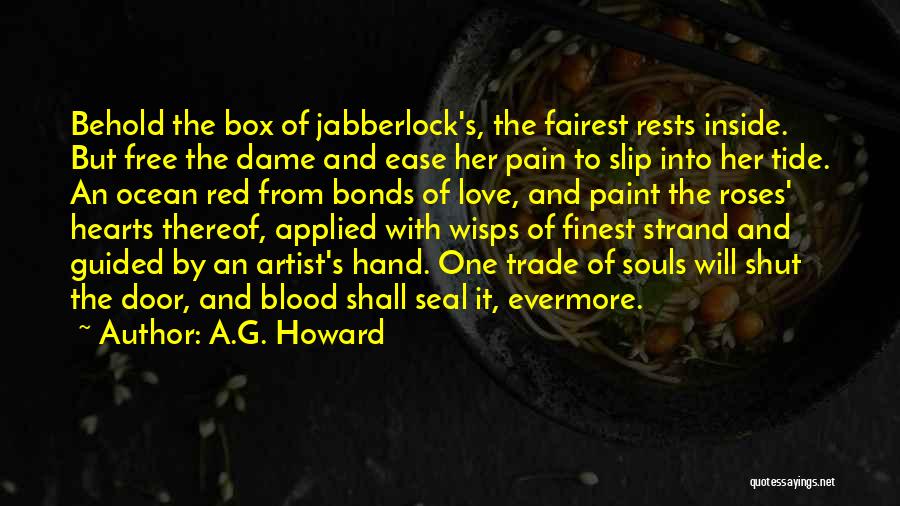 Behold the box of jabberlock's, the fairest rests inside. But free the dame and ease her pain to slip into her tide. An ocean red from bonds of love, and paint the roses' hearts thereof, applied with wisps of finest strand and guided by an artist's hand. One trade of souls will shut the door, and blood shall seal it, evermore.

~ Author: A.G. Howard

quotessayings.net